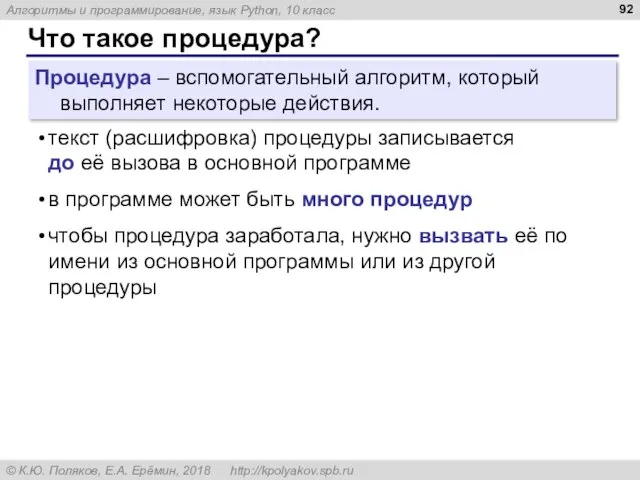 Алгоритмы и программирование, язык Python, 10 класс

92

Что такое процедура?

Процедура – вспомогательный алгоритм, который выполняет некоторые действия.

• текст (расшифровка) процедуры записывается до её вызова в основной программе

• в программе может быть много процедур

• чтобы процедура заработала, нужно вызвать её по имени из основной программы или из другой процедуры

© К.Ю. Поляков, Е.А. Ерёмин, 2018 http://kpolyakov.spb.ru